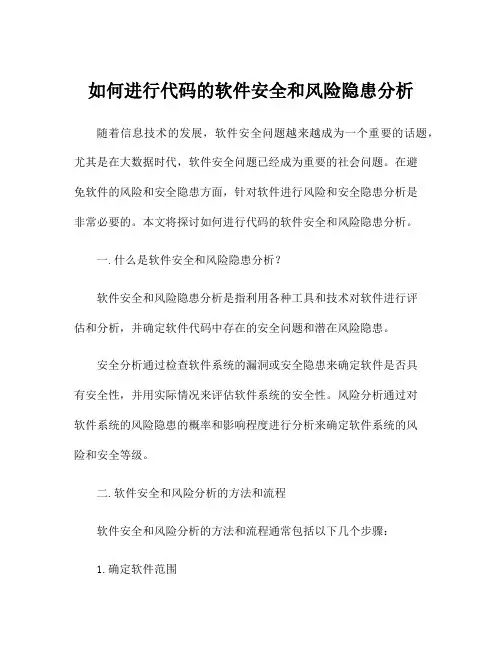 如何进行代码的软件安全和风险隐患分析

随着信息技术的发展，软件安全问题越来越成为一个重要的话题，尤其是在大数据时代，软件安全问题已经成为重要的社会问题。在避免软件的风险和安全隐患方面，针对软件进行风险和安全隐患分析是非常必要的。本文将探讨如何进行代码的软件安全和风险隐患分析。

一. 什么是软件安全和风险隐患分析？

软件安全和风险隐患分析是指利用各种工具和技术对软件进行评估和分析，并确定软件代码中存在的安全问题和潜在风险隐患。

安全分析通过检查软件系统的漏洞或安全隐患来确定软件是否具有安全性，并用实际情况来评估软件系统的安全性。风险分析通过对软件系统的风险隐患的概率和影响程度进行分析来确定软件系统的风险和安全等级。

二. 软件安全和风险分析的方法和流程

软件安全和风险分析的方法和流程通常包括以下几个步骤：

1. 确定软件范围